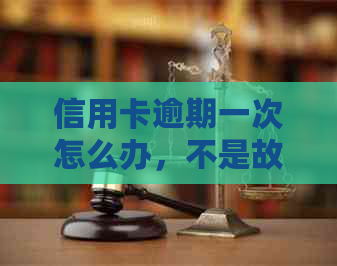 信用卡逾期一次怎么办，不是故